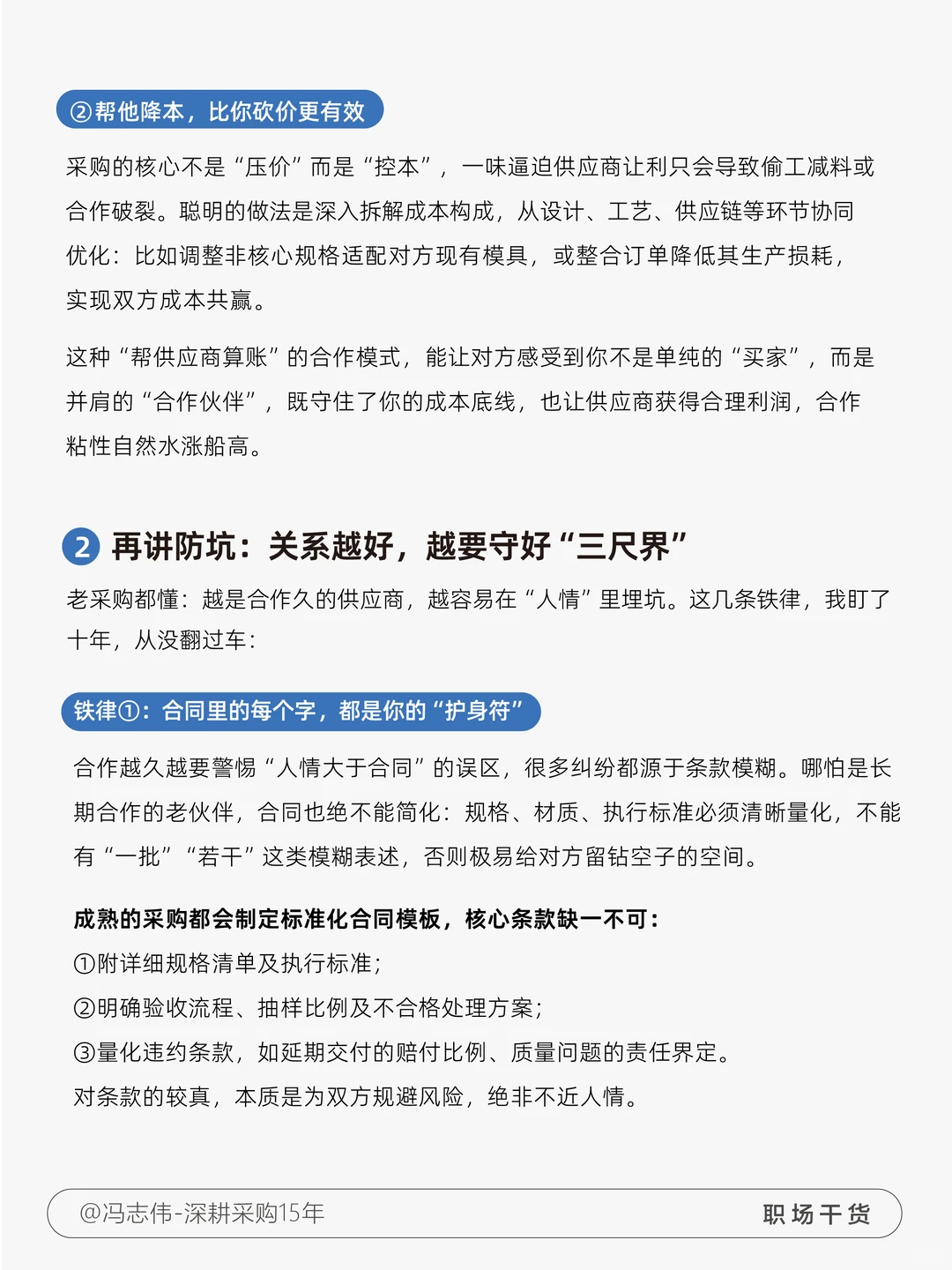 ②帮他降本，比你砍价更有效

采购的核心不是“压价”而是“控本”，一味逼迫供应商让利只会导致偷工减料或合作破裂。聪明的做法是深入拆解成本构成，从设计、工艺、供应链等环节协同优化：比如调整非核心规格适配对方现有模具，或整合订单降低其生产损耗，实现双方成本共赢。

这种“帮供应商算账”的合作模式，能让对方感受到你不是单纯的“买家”，而是并肩的“合作伙伴”，既守住了你的成本底线，也让供应商获得合理利润，合作粘性自然水涨船高。

2 再讲防坑：关系越好，越要守好“三尺界”

老采购都懂：越是合作久的供应商，越容易在“人情”里埋坑。这几条铁律，我盯了十年，从没翻过车：

铁律①：合同里的每个字，都是你的“护身符”

合作越久越要警惕“人情大于合同”的误区，很多纠纷都源于条款模糊。哪怕是长期合作的老伙伴，合同也绝不能简化：规格、材质、执行标准必须清晰量化，不能有“一批”“若干”这类模糊表述，否则极易给对方留钻空子的空间。

成熟的采购都会制定标准化合同模板，核心条款缺一不可：
①附详细规格清单及执行标准；
②明确验收流程、抽样比例及不合格处理方案；
③量化违约条款，如延期交付的赔付比例、质量问题的责任界定。
对条款的较真，本质是为双方规避风险，绝非不近人情。

@冯志伟-深耕采购15年
职场干货